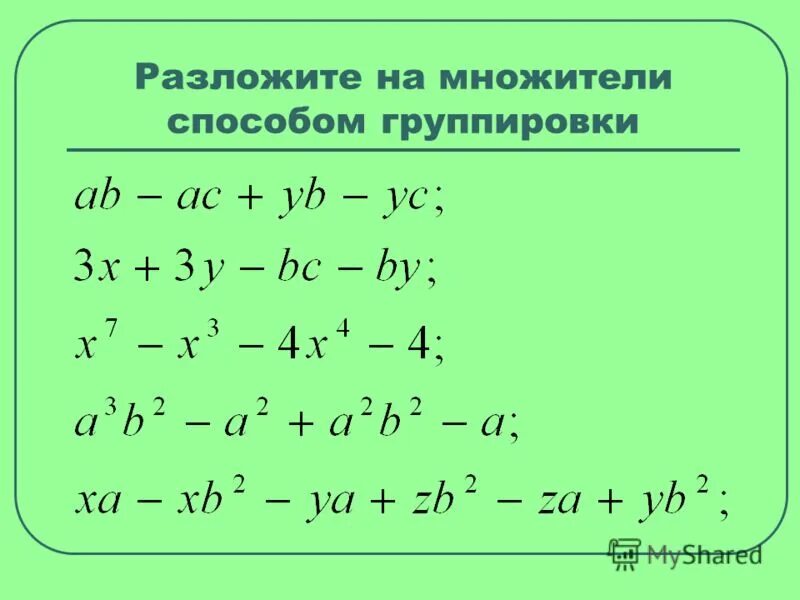 Разложите на множители способом группировки

$ab - ac + yb - yc;$

$3x + 3y - bc - by;$

$x^7 - x^3 - 4x^4 - 4;$

$a^3b^2 - a^2 + a^2b^2 - a;$

$xa - xb^2 - ya + zb^2 - za + yb^2;$

MyShared